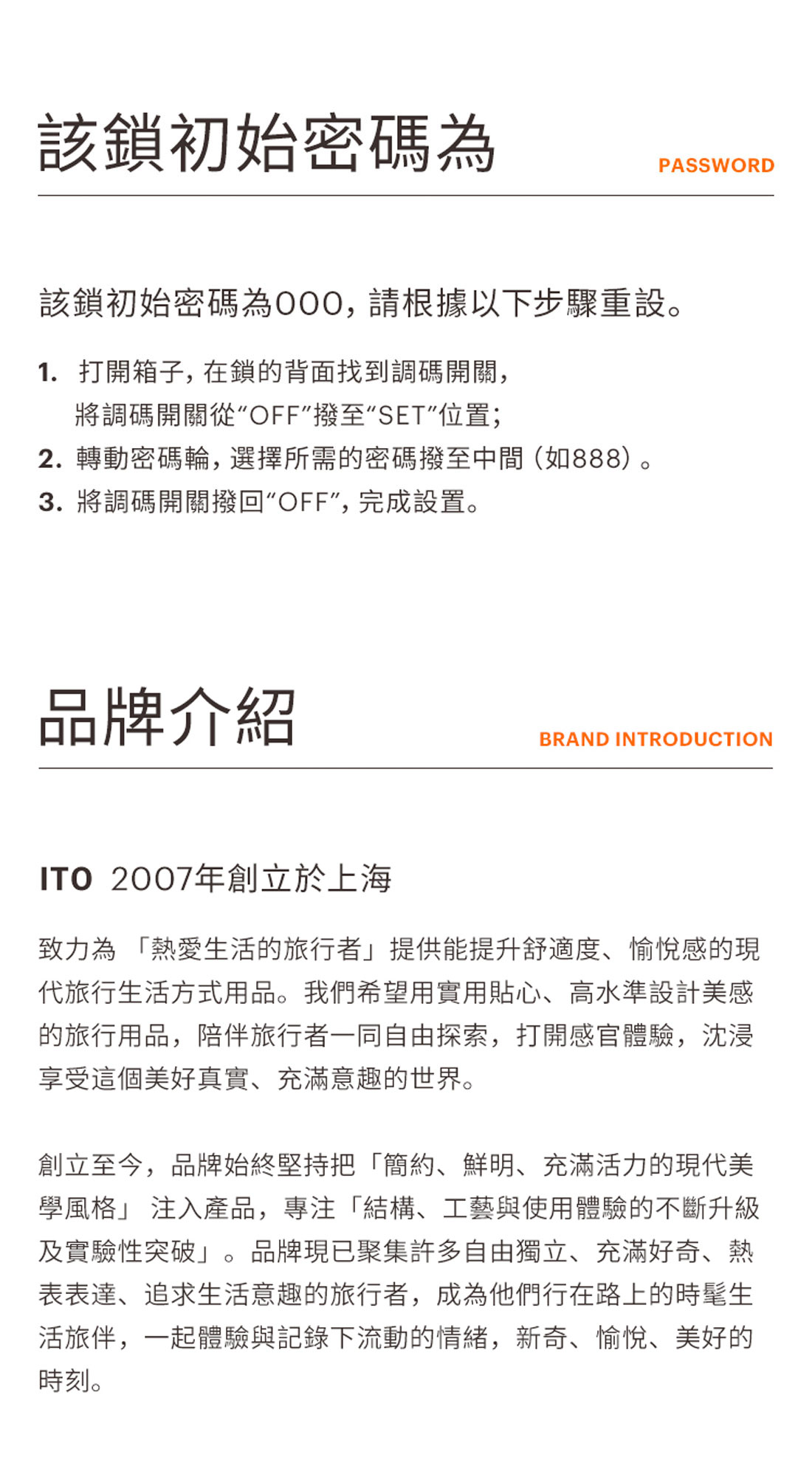 該鎖初始密碼為

PASSWORD

該鎖初始密碼為000，請根據以下步驟重設。

1. 打開箱子，在鎖的背面找到調碼開關，將調碼開關從“OFF”撥至“SET”位置；
2. 轉動密碼輪，選擇所需的密碼撥至中間（如888）。
3. 將調碼開關撥回“OFF”，完成設置。

品牌介紹

BRAND INTRODUCTION

ITO 2007年創立於上海

致力為 「熱愛生活的旅行者」提供能提升舒適度、愉悅感的現代旅行生活方式用品。我們希望用實用貼心、高水準設計美感的旅行用品，陪伴旅行者一同自由探索，打開感官體驗，沈浸享受這個美好真實、充滿意趣的世界。

創立至今，品牌始終堅持把「簡約、鮮明、充滿活力的現代美學風格」 注入產品，專注「結構、工藝與使用體驗的不斷升級及實驗性突破」。品牌現已聚集許多自由獨立、充滿好奇、熱表表達、追求生活意趣的旅行者，成為他們行在路上的時髦生活旅伴，一起體驗與記錄下流動的情緒，新奇、愉悅、美好的時刻。